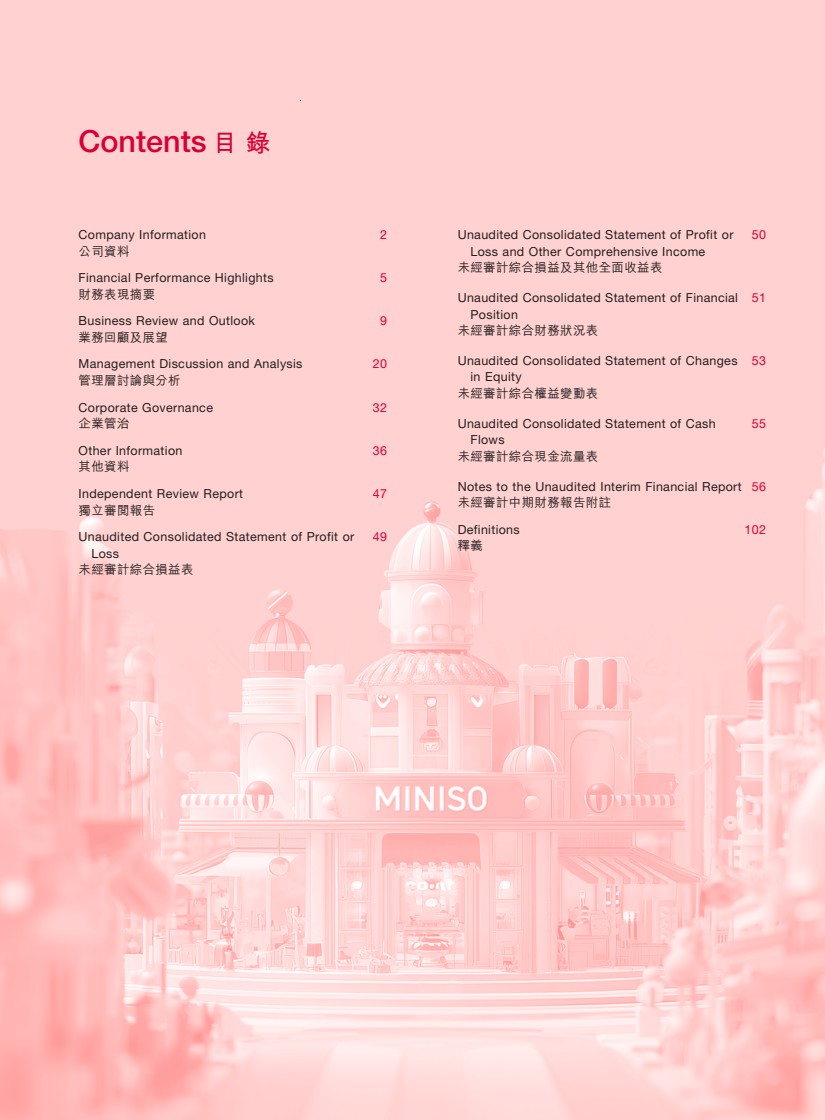 Contents 目 錄

Company Information 2
公司資料

Financial Performance Highlights 5
財務表現摘要

Business Review and Outlook 9
業務回顧及展望

Management Discussion and Analysis 20
管理層討論與分析

Corporate Governance 32
企業管治

Other Information 36
其他資料

Independent Review Report 47
獨立審閱報告

Unaudited Consolidated Statement of Profit or Loss 49
未經審計綜合損益表

Unaudited Consolidated Statement of Profit or Loss and Other Comprehensive Income 50
未經審計綜合損益及其他全面收益表

Unaudited Consolidated Statement of Financial Position 51
未經審計綜合財務狀況表

Unaudited Consolidated Statement of Changes in Equity 53
未經審計綜合權益變動表

Unaudited Consolidated Statement of Cash Flows 55
未經審計綜合現金流量表

Notes to the Unaudited Interim Financial Report 56
未經審計中期財務報告附註

Definitions 102
釋義

MINISO